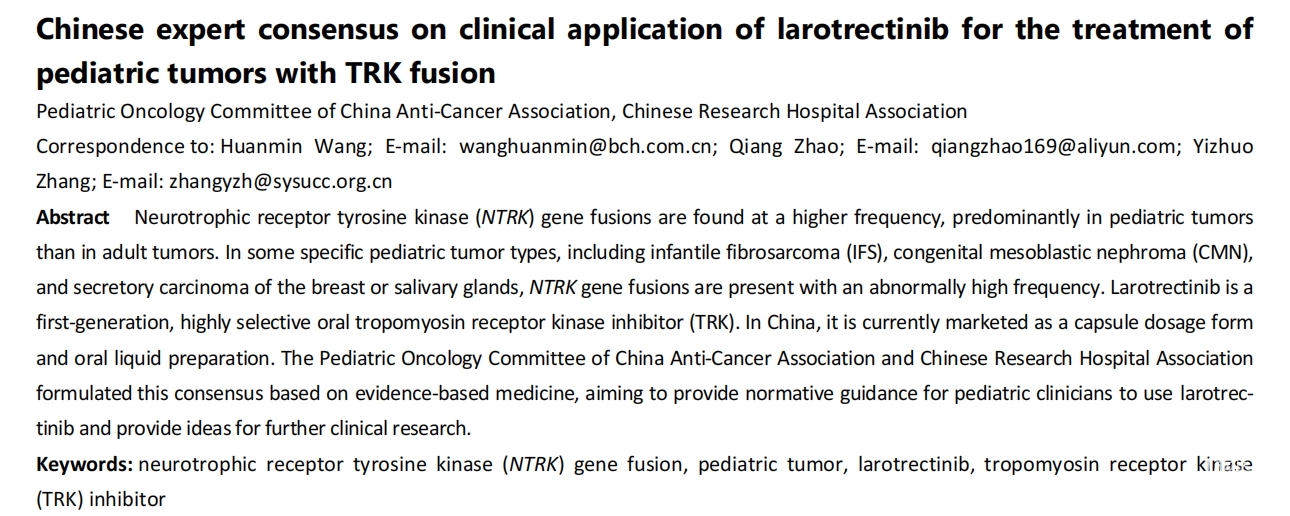 Chinese expert consensus on clinical application of larotrectinib for the treatment of pediatric tumors with TRK fusion

Pediatric Oncology Committee of China Anti-Cancer Association, Chinese Research Hospital Association

Correspondence to: Huanmin Wang; E-mail: wanghuanmin@bch.com.cn; Qiang Zhao; E-mail: qiangzhao169@aliyun.com; Yizhuo Zhang; E-mail: zhangyzh@sysucc.org.cn

Abstract Neurotrophic receptor tyrosine kinase (NTRK) gene fusions are found at a higher frequency, predominantly in pediatric tumors than in adult tumors. In some specific pediatric tumor types, including infantile fibrosarcoma (IFS), congenital mesoblastic nephroma (CMN), and secretory carcinoma of the breast or salivary glands, NTRK gene fusions are present with an abnormally high frequency. Larotrectinib is a first-generation, highly selective oral tropomyosin receptor kinase inhibitor (TRK). In China, it is currently marketed as a capsule dosage form and oral liquid preparation. The Pediatric Oncology Committee of China Anti-Cancer Association and Chinese Research Hospital Association formulated this consensus based on evidence-based medicine, aiming to provide normative guidance for pediatric clinicians to use larotrectinib and provide ideas for further clinical research.

Keywords: neurotrophic receptor tyrosine kinase (NTRK) gene fusion, pediatric tumor, larotrectinib, tropomyosin receptor kinase (TRK) inhibitor